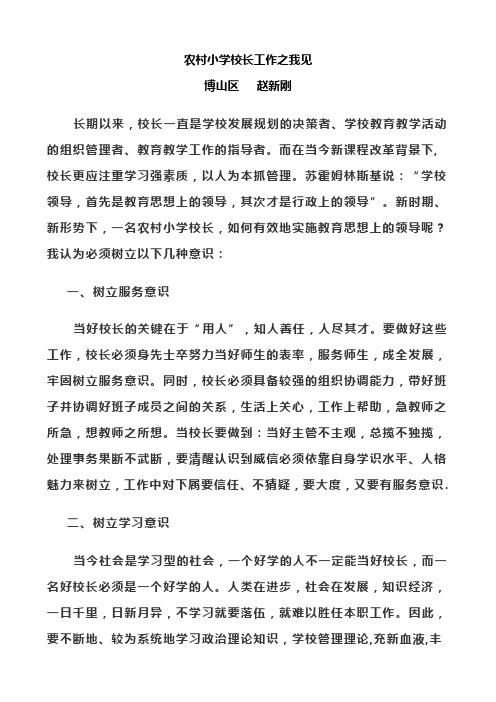 农村小学校长工作之我见

博山区　赵新刚

长期以来，校长一直是学校发展规划的决策者、学校教育教学活动的组织管理者、教育教学工作的指导者。而在当今新课程改革背景下，校长更应注重学习强素质，以人为本抓管理。苏霍姆林斯基说：“学校领导，首先是教育思想上的领导，其次才是行政上的领导”。新时期、新形势下，一名农村小学校长，如何有效地实施教育思想上的领导呢？我认为必须树立以下几种意识：

一、树立服务意识

当好校长的关键在于“用人”，知人善任，人尽其才。要做好这些工作，校长必须身先士卒努力当好师生的表率，服务师生，成全发展，牢固树立服务意识。同时，校长必须具备较强的组织协调能力，带好班子并协调好班子成员之间的关系，生活上关心，工作上帮助，急教师之所急，想教师之所想。当校长要做到：当好主管不主观，总揽不独揽，处理事务果断不武断，要清醒认识到威信必须依靠自身学识水平、人格魅力来树立，工作中对下属要信任、不猜疑，要大度，又要有服务意识.

二、树立学习意识

当今社会是学习型的社会，一个好学的人不一定能当好校长，而一名好校长必须是一个好学的人。人类在进步，社会在发展，知识经济，一日千里，日新月异，不学习就要落伍，就难以胜任本职工作。因此，要不断地、较为系统地学习政治理论知识，学校管理理论,充新血液,丰